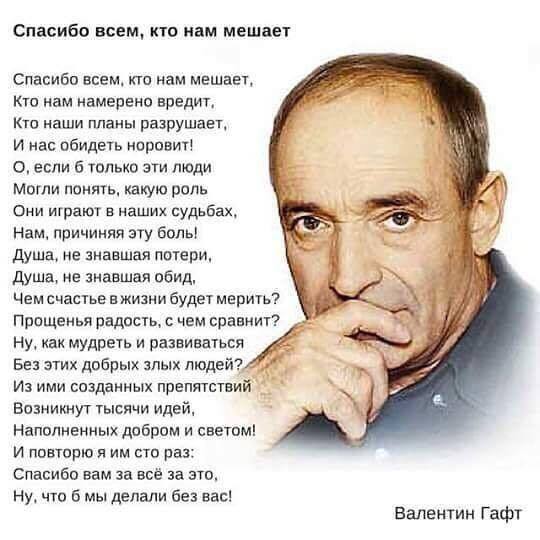 Спасибо всем, кто нам мешает

Спасибо всем, кто нам мешает,
Кто нам намерено вредит,
Кто наши планы разрушает,
И нас обидеть норовит!
О, если б только эти люди
Могли понять, какую роль
Они играют в наших судьбах,
Нам, причиняя эту боль!
Душа, не знавшая потери,
Душа, не знавшая обид,
Чем счастье в жизни будет мерить?
Прощенья радость, с чем сравнит?
Ну, как мудреть и развиваться
Без этих добрых злых людей?
Из ими созданных препятствий
Возникнут тысячи идей,
Наполненных добром и светом!
И повторю я им сто раз:
Спасибо вам за всё за это,
Ну, что б мы делали без вас!

Валентин Гафт